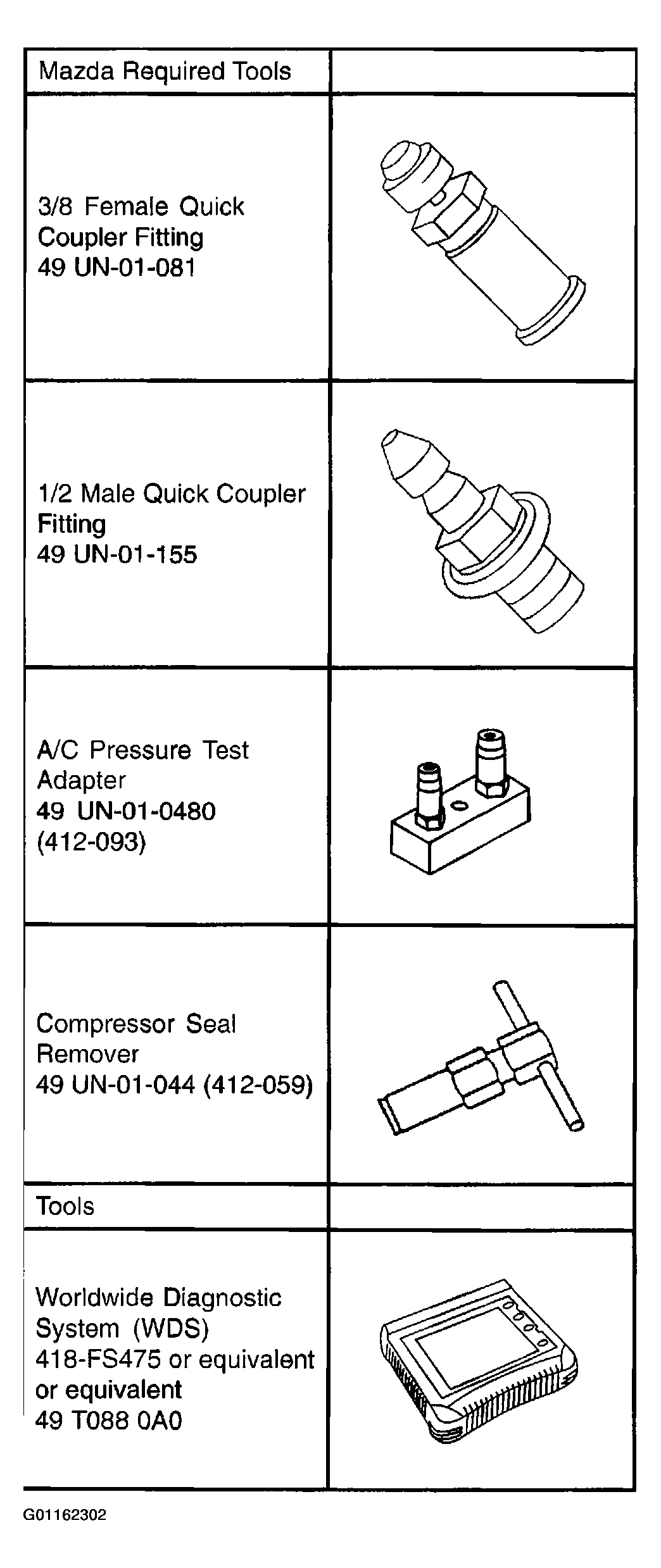 | Mazda Required Tools | |
|---|---|
| 3/8 Female Quick Coupler Fitting 49 UN-01-081 | |
| 1/2 Male Quick Coupler Fitting 49 UN-01-155 | |
| A/C Pressure Test Adapter 49 UN-01-0480 (412-093) | |
| Compressor Seal Remover 49 UN-01-044 (412-059) | |
| Tools | |
| Worldwide Diagnostic System (WDS) 418-FS475 or equivalent or equivalent 49 T088 0A0 | |

G01162302